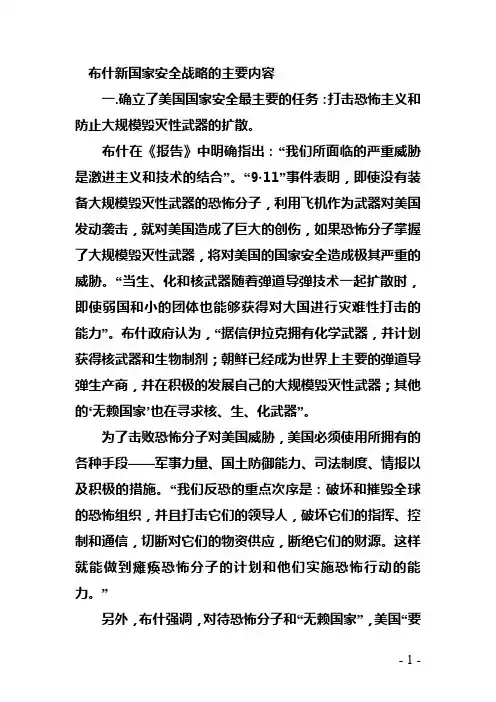 布什新国家安全战略的主要内容

一.确立了美国国家安全最主要的任务：打击恐怖主义和防止大规模毁灭性武器的扩散。

布什在《报告》中明确指出：“我们所面临的严重威胁是激进主义和技术的结合”。“9·11”事件表明，即使没有装备大规模毁灭性武器的恐怖分子，利用飞机作为武器对美国发动袭击，就对美国造成了巨大的创伤，如果恐怖分子掌握了大规模毁灭性武器，将对美国的国家安全造成极其严重的威胁。“当生、化和核武器随着弹道导弹技术一起扩散时，即使弱国和小的团体也能够获得对大国进行灾难性打击的能力”。布什政府认为，“据信伊拉克拥有化学武器，并计划获得核武器和生物制剂；朝鲜已经成为世界上主要的弹道导弹生产商，并在积极的发展自己的大规模毁灭性武器；其他的‘无赖国家’也在寻求核、生、化武器”。

为了击败恐怖分子对美国威胁，美国必须使用所拥有的各种手段——军事力量、国土防御能力、司法制度、情报以及积极的措施。“我们反恐的重点次序是：破坏和摧毁全球的恐怖组织，并且打击它们的领导人，破坏它们的指挥、控制和通信，切断对它们的物资供应，断绝它们的财源。这样就能做到瘫痪恐怖分子的计划和他们实施恐怖行动的能力。”

另外，布什强调，对待恐怖分子和“无赖国家”，美国“要

- 1 -